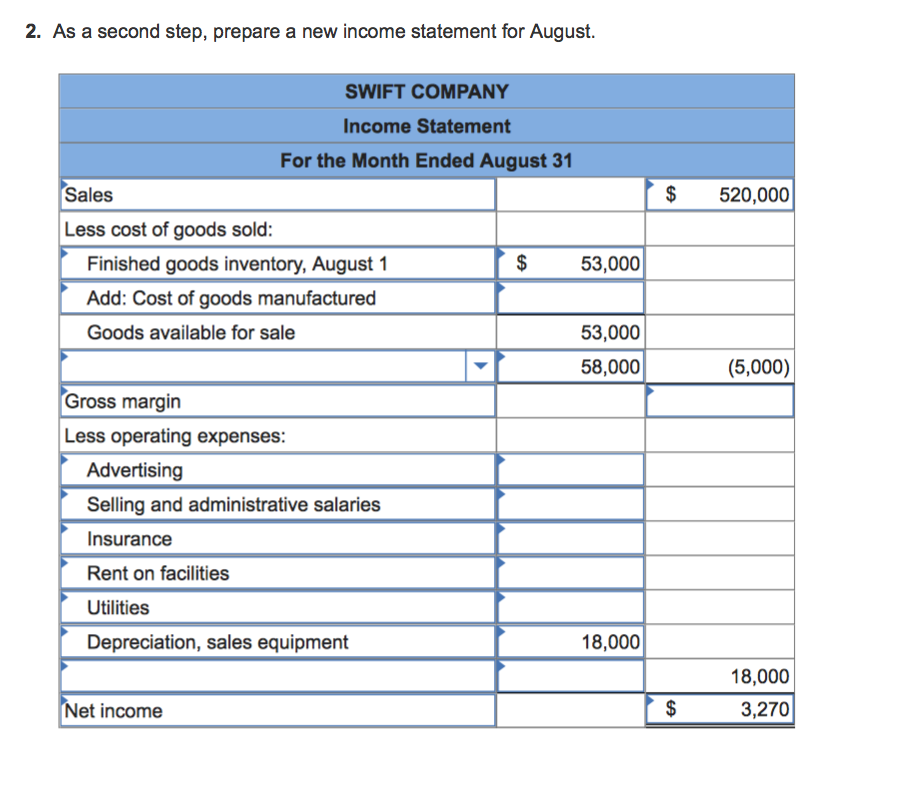 2. As a second step, prepare a new income statement for August.

| SWIFT COMPANY | | |
|---|---|---|
| Income Statement | | |
| For the Month Ended August 31 | | |
| Sales | | $ 520,000 |
| Less cost of goods sold: | | |
| Finished goods inventory, August 1 | $ 53,000 | |
| Add: Cost of goods manufactured | | |
| Goods available for sale | 53,000 | |
| | 58,000 | (5,000) |
| Gross margin | | |
| Less operating expenses: | | |
| Advertising | | |
| Selling and administrative salaries | | |
| Insurance | | |
| Rent on facilities | | |
| Utilities | | |
| Depreciation, sales equipment | 18,000 | |
| | | 18,000 |
| Net income | | $ 3,270 |